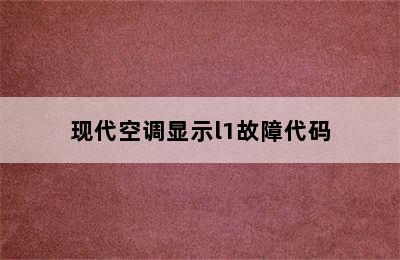 现代空调显示l1故障代码